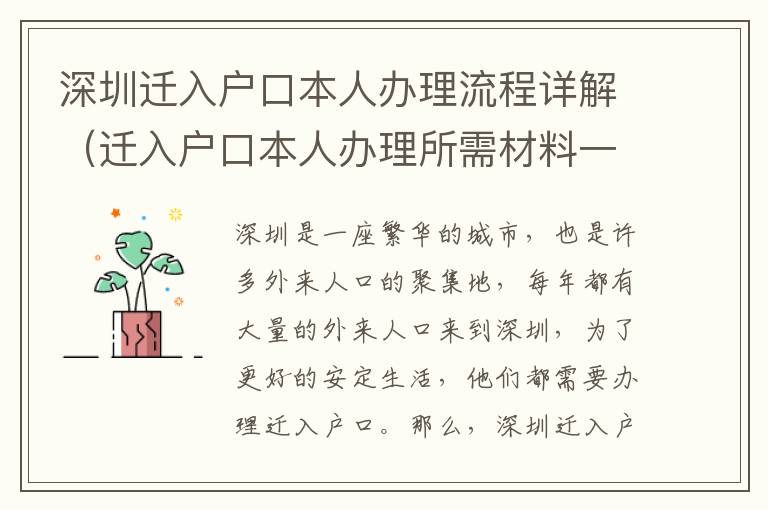 深圳迁入户口本人办理流程详解（迁入户口本人办理所需材料一

深圳是一座繁华的城市，也是许多外来人口的聚集地，每年都有大量的外来人口来到深圳，为了更好的安定生活，他们都需要办理迁入户口。那么，深圳迁入户